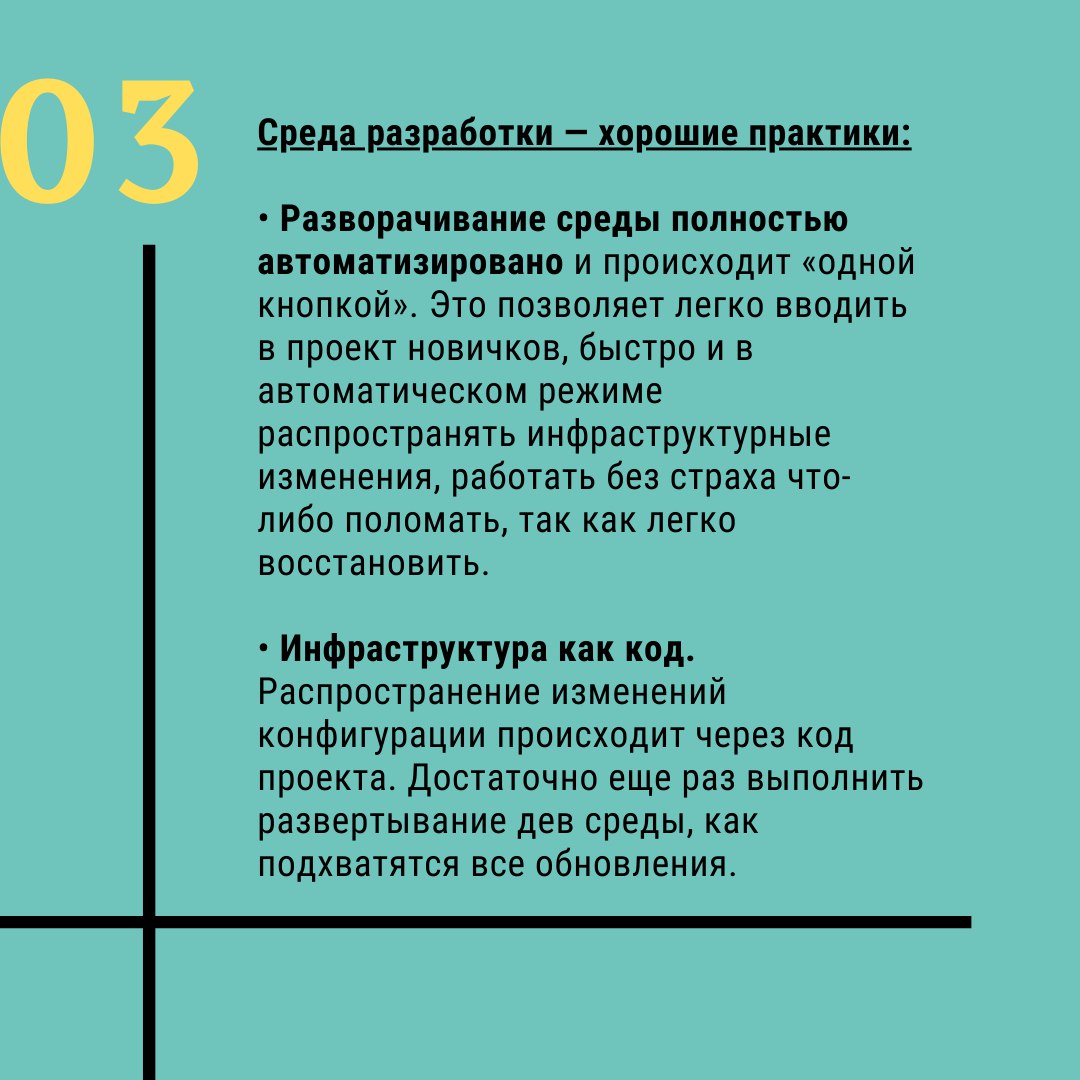 03

Среда разработки — хорошие практики:

• Разворачивание среды полностью автоматизировано и происходит «одной кнопкой». Это позволяет легко вводить в проект новичков, быстро и в автоматическом режиме распространять инфраструктурные изменения, работать без страха что-либо поломать, так как легко восстановить.

• Инфраструктура как код. Распространение изменений конфигурации происходит через код проекта. Достаточно еще раз выполнить развертывание дев среды, как подхватятся все обновления.